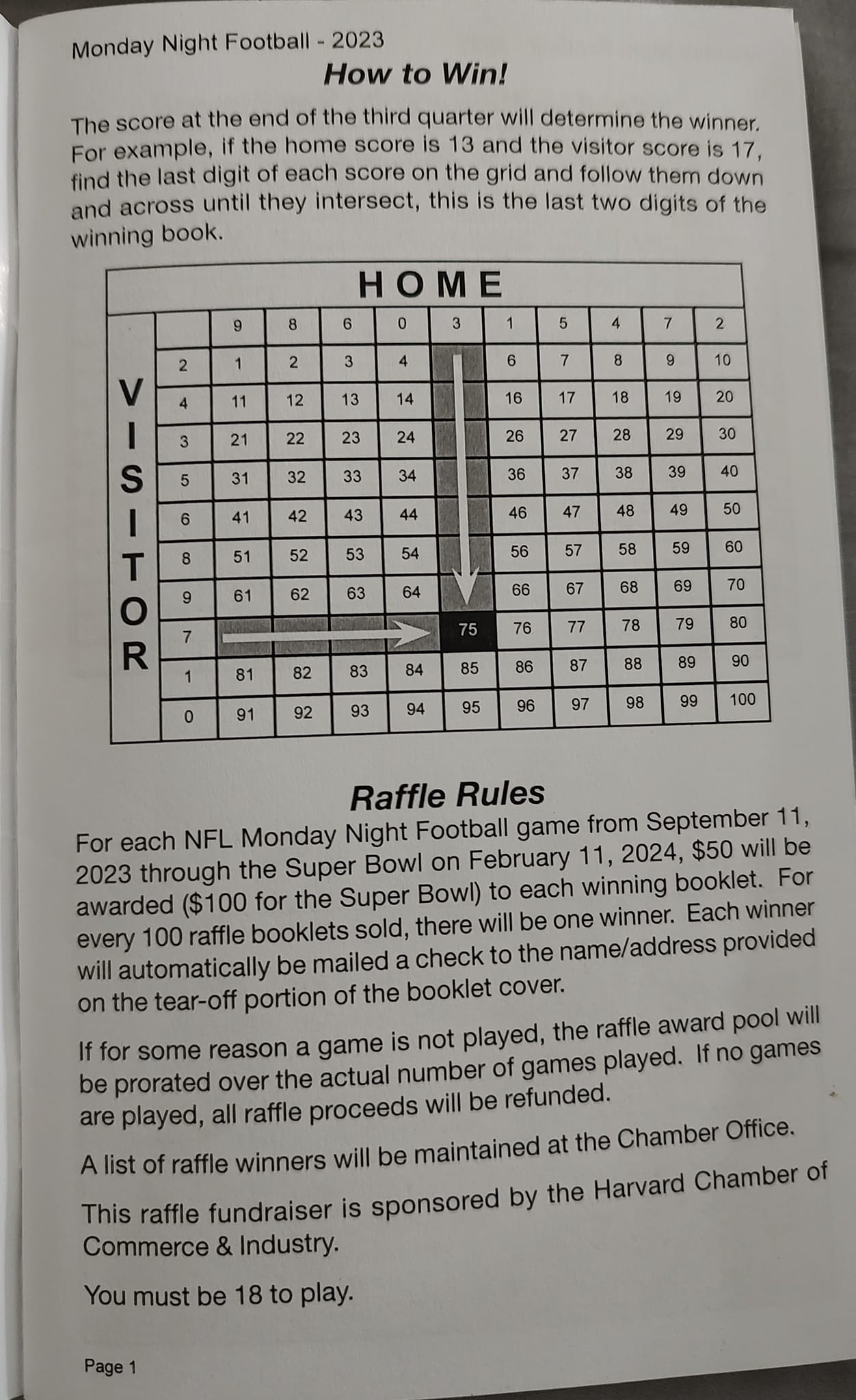 Monday Night Football - 2023

How to Win!

The score at the end of the third quarter will determine the winner. For example, if the home score is 13 and the visitor score is 17, find the last digit of each score on the grid and follow them down and across until they intersect, this is the last two digits of the winning book.

HOME

VISITOR

|  | 9 | 8 | 6 | 0 | 3 | 1 | 5 | 4 | 7 | 2 |
|---|---|---|---|---|---|---|---|---|---|---|
| 2 | 1 | 2 | 3 | 4 |  | 6 | 7 | 8 | 9 | 10 |
| 4 | 11 | 12 | 13 | 14 |  | 16 | 17 | 18 | 19 | 20 |
| 3 | 21 | 22 | 23 | 24 |  | 26 | 27 | 28 | 29 | 30 |
| 5 | 31 | 32 | 33 | 34 |  | 36 | 37 | 38 | 39 | 40 |
| 6 | 41 | 42 | 43 | 44 |  | 46 | 47 | 48 | 49 | 50 |
| 8 | 51 | 52 | 53 | 54 |  | 56 | 57 | 58 | 59 | 60 |
| 9 | 61 | 62 | 63 | 64 |  | 66 | 67 | 68 | 69 | 70 |
| 7 |  |  |  |  | 75 | 76 | 77 | 78 | 79 | 80 |
| 1 | 81 | 82 | 83 | 84 | 85 | 86 | 87 | 88 | 89 | 90 |
| 0 | 91 | 92 | 93 | 94 | 95 | 96 | 97 | 98 | 99 | 100 |

Raffle Rules

For each NFL Monday Night Football game from September 11, 2023 through the Super Bowl on February 11, 2024, $50 will be awarded ($100 for the Super Bowl) to each winning booklet. For every 100 raffle booklets sold, there will be one winner. Each winner will automatically be mailed a check to the name/address provided on the tear-off portion of the booklet cover.

If for some reason a game is not played, the raffle award pool will be prorated over the actual number of games played. If no games are played, all raffle proceeds will be refunded.

A list of raffle winners will be maintained at the Chamber Office.

This raffle fundraiser is sponsored by the Harvard Chamber of Commerce & Industry.

You must be 18 to play.

Page 1